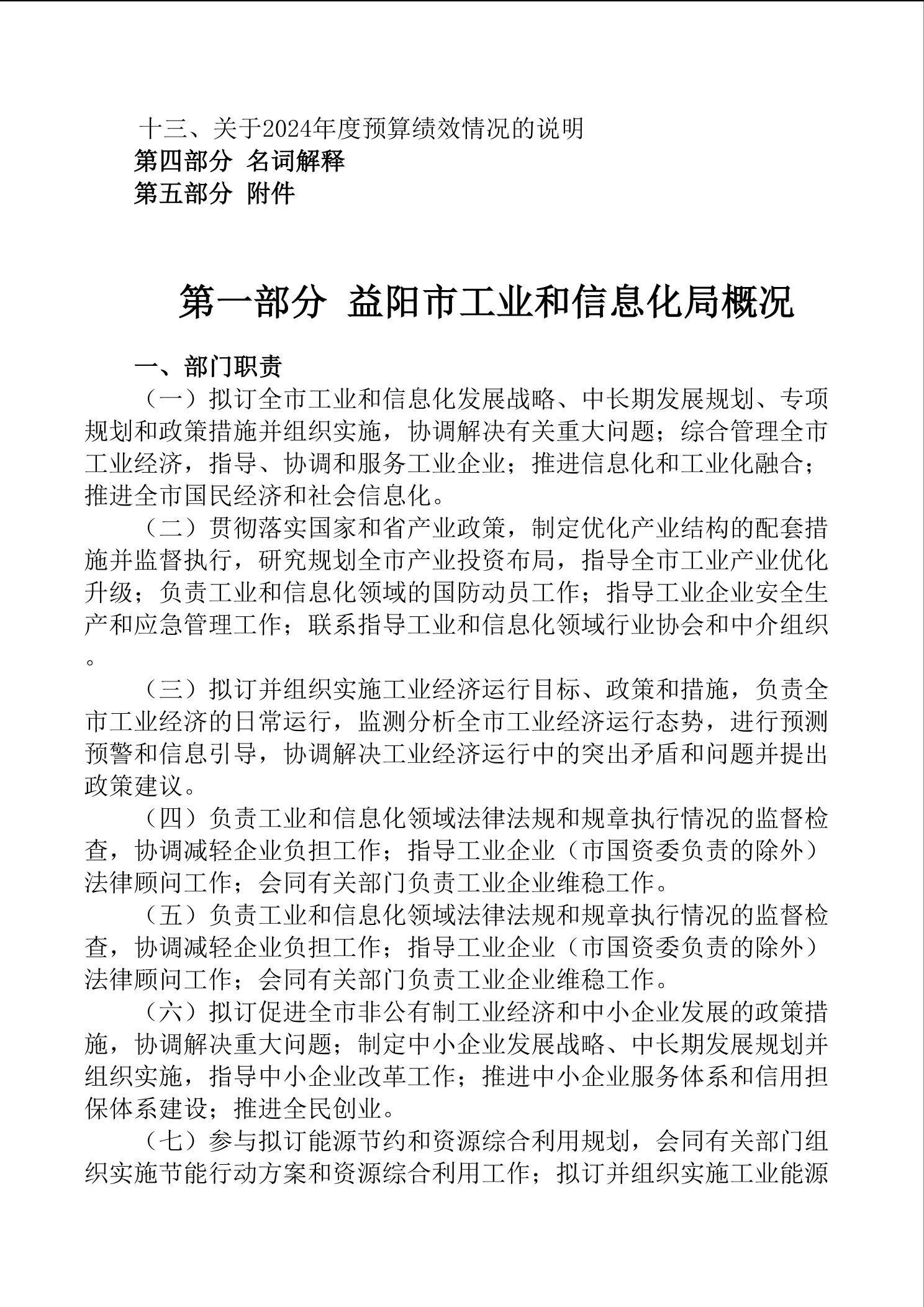 十三、关于2024年度预算绩效情况的说明
第四部分 名词解释
第五部分 附件

第一部分 益阳市工业和信息化局概况

一、部门职责

（一）拟订全市工业和信息化发展战略、中长期发展规划、专项规划和政策措施并组织实施，协调解决有关重大问题；综合管理全市工业经济，指导、协调和服务工业企业；推进信息化和工业化融合；推进全市国民经济和社会信息化。

（二）贯彻落实国家和省产业政策，制定优化产业结构的配套措施并监督执行，研究规划全市产业投资布局，指导全市工业产业优化升级；负责工业和信息化领域的国防动员工作；指导工业企业安全生产和应急管理工作；联系指导工业和信息化领域行业协会和中介组织。

（三）拟订并组织实施工业经济运行目标、政策和措施，负责全市工业经济的日常运行，监测分析全市工业经济运行态势，进行预测预警和信息引导，协调解决工业经济运行中的突出矛盾和问题并提出政策建议。

（四）负责工业和信息化领域法律法规和规章执行情况的监督检查，协调减轻企业负担工作；指导工业企业（市国资委负责的除外）法律顾问工作；会同有关部门负责工业企业维稳工作。

（五）负责工业和信息化领域法律法规和规章执行情况的监督检查，协调减轻企业负担工作；指导工业企业（市国资委负责的除外）法律顾问工作；会同有关部门负责工业企业维稳工作。

（六）拟订促进全市非公有制工业经济和中小企业发展的政策措施，协调解决重大问题；制定中小企业发展战略、中长期发展规划并组织实施，指导中小企业改革工作；推进中小企业服务体系和信用担保体系建设；推进全民创业。

（七）参与拟订能源节约和资源综合利用规划，会同有关部门组织实施节能行动方案和资源综合利用工作；拟订并组织实施工业能源